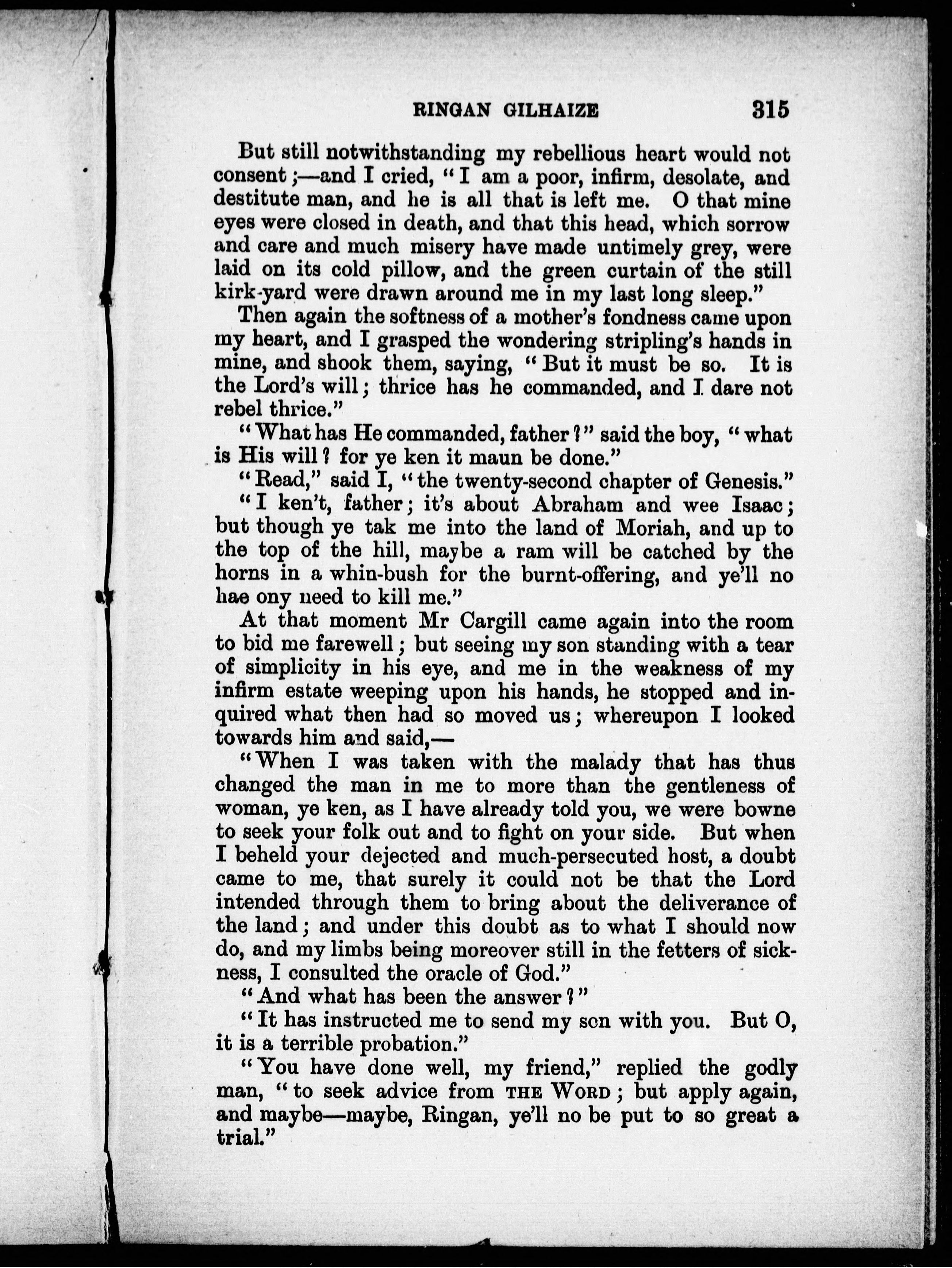 RINGAN GILHAIZE 315

But still notwithstanding my rebellious heart would not consent;—and I cried, "I am a poor, infirm, desolate, and destitute man, and he is all that is left me. O that mine eyes were closed in death, and that this head, which sorrow and care and much misery have made untimely grey, were laid on its cold pillow, and the green curtain of the still kirk-yard were drawn around me in my last long sleep."

Then again the softness of a mother's fondness came upon my heart, and I grasped the wondering stripling's hands in mine, and shook them, saying, "But it must be so. It is the Lord's will; thrice has he commanded, and I dare not rebel thrice."

"What has He commanded, father?" said the boy, "what is His will? for ye ken it maun be done."

"Read," said I, "the twenty-second chapter of Genesis."

"I ken't, father; it's about Abraham and wee Isaac; but though ye tak me into the land of Moriah, and up to the top of the hill, maybe a ram will be catched by the horns in a whin-bush for the burnt-offering, and ye'll no hae ony need to kill me."

At that moment Mr Cargill came again into the room to bid me farewell; but seeing my son standing with a tear of simplicity in his eye, and me in the weakness of my infirm estate weeping upon his hands, he stopped and inquired what then had so moved us; whereupon I looked towards him and said,—

"When I was taken with the malady that has thus changed the man in me to more than the gentleness of woman, ye ken, as I have already told you, we were bowne to seek your folk out and to fight on your side. But when I beheld your dejected and much-persecuted host, a doubt came to me, that surely it could not be that the Lord intended through them to bring about the deliverance of the land; and under this doubt as to what I should now do, and my limbs being moreover still in the fetters of sickness, I consulted the oracle of God."

"And what has been the answer?"

"It has instructed me to send my son with you. But O, it is a terrible probation."

"You have done well, my friend," replied the godly man, "to seek advice from THE WORD; but apply again, and maybe—maybe, Ringan, ye'll no be put to so great a trial."